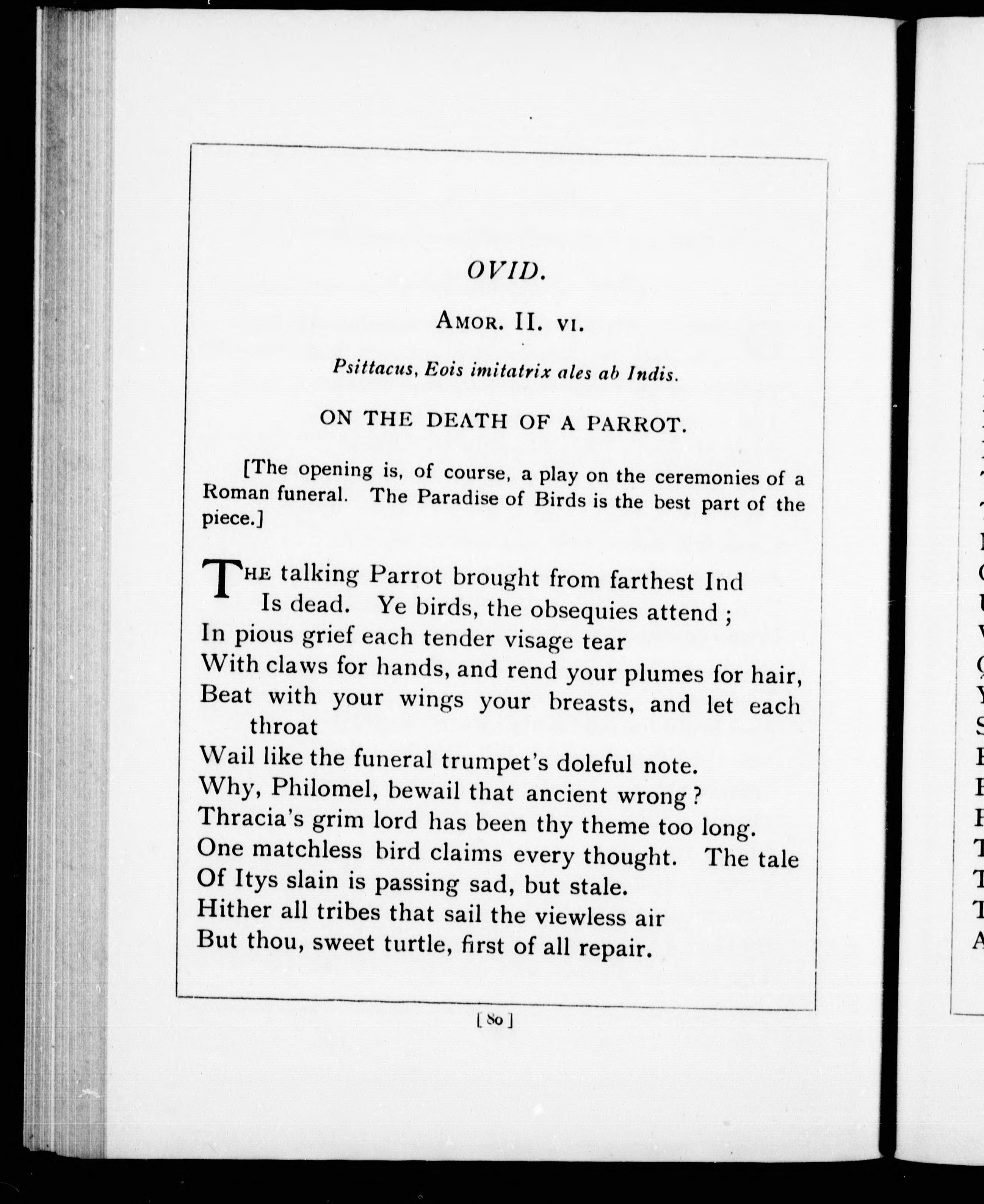 OVID.

AMOR. II. VI.

Psittacus, Eois imitatrix ales ab Indis.

ON THE DEATH OF A PARROT.

[The opening is, of course, a play on the ceremonies of a Roman funeral. The Paradise of Birds is the best part of the piece.]

THE talking Parrot brought from farthest Ind
Is dead. Ye birds, the obsequies attend ;
In pious grief each tender visage tear
With claws for hands, and rend your plumes for hair,
Beat with your wings your breasts, and let each throat
Wail like the funeral trumpet's doleful note.
Why, Philomel, bewail that ancient wrong ?
Thracia's grim lord has been thy theme too long.
One matchless bird claims every thought. The tale
Of Itys slain is passing sad, but stale.
Hither all tribes that sail the viewless air
But thou, sweet turtle, first of all repair.

[ 80 ]